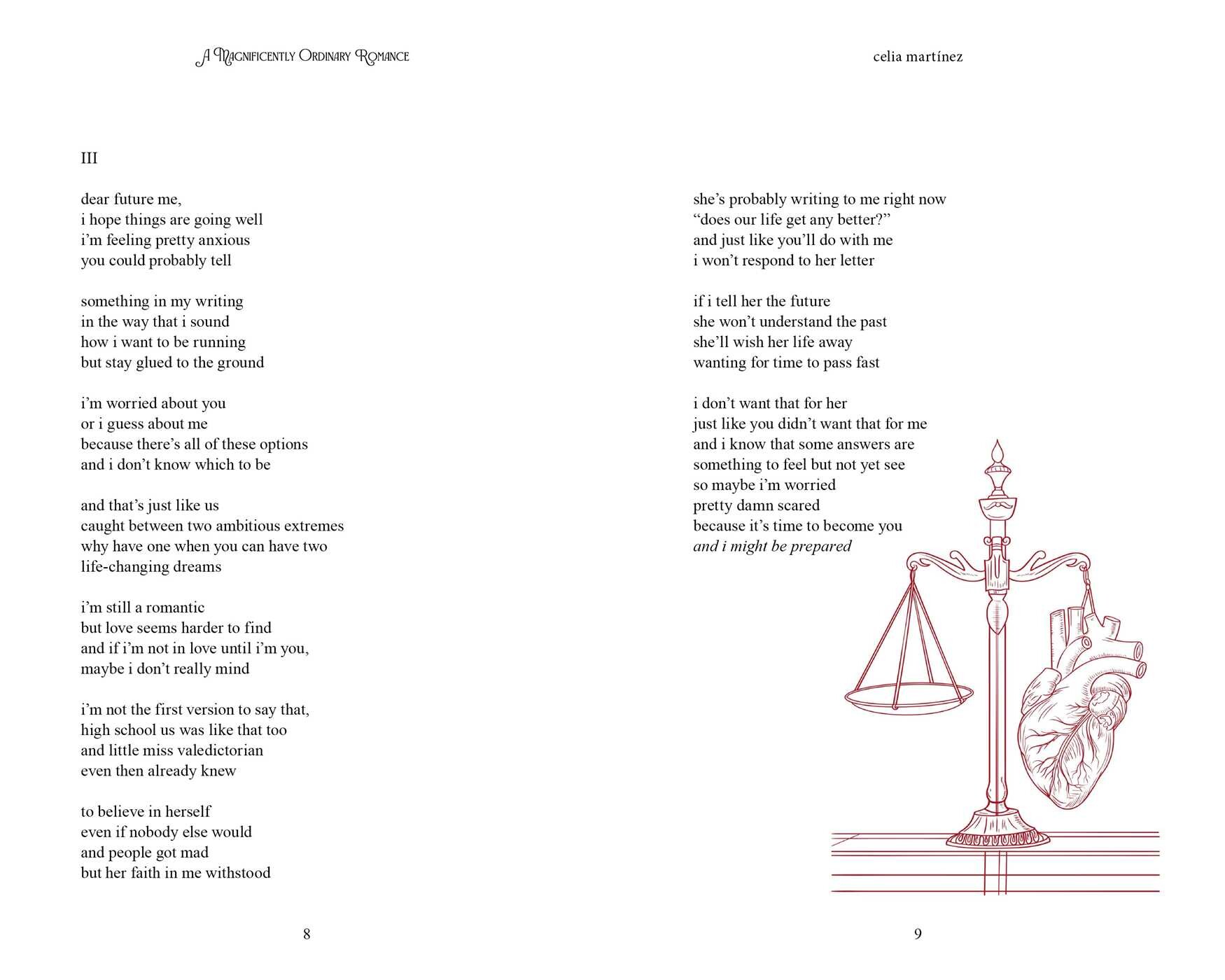 A Magnificently Ordinary Romance

III

dear future me,
i hope things are going well
i'm feeling pretty anxious
you could probably tell

something in my writing
in the way that i sound
how i want to be running
but stay glued to the ground

i'm worried about you
or i guess about me
because there's all of these options
and i don't know which to be

and that's just like us
caught between two ambitious extremes
why have one when you can have two
life-changing dreams

i'm still a romantic
but love seems harder to find
and if i'm not in love until i'm you,
maybe i don't really mind

i'm not the first version to say that,
high school us was like that too
and little miss valedictorian
even then already knew

to believe in herself
even if nobody else would
and people got mad
but her faith in me withstood

8

celia martínez

she's probably writing to me right now
"does our life get any better?"
and just like you'll do with me
i won't respond to her letter

if i tell her the future
she won't understand the past
she'll wish her life away
wanting for time to pass fast

i don't want that for her
just like you didn't want that for me
and i know that some answers are
something to feel but not yet see
so maybe i'm worried
pretty damn scared
because it's time to become you
and i might be prepared

9